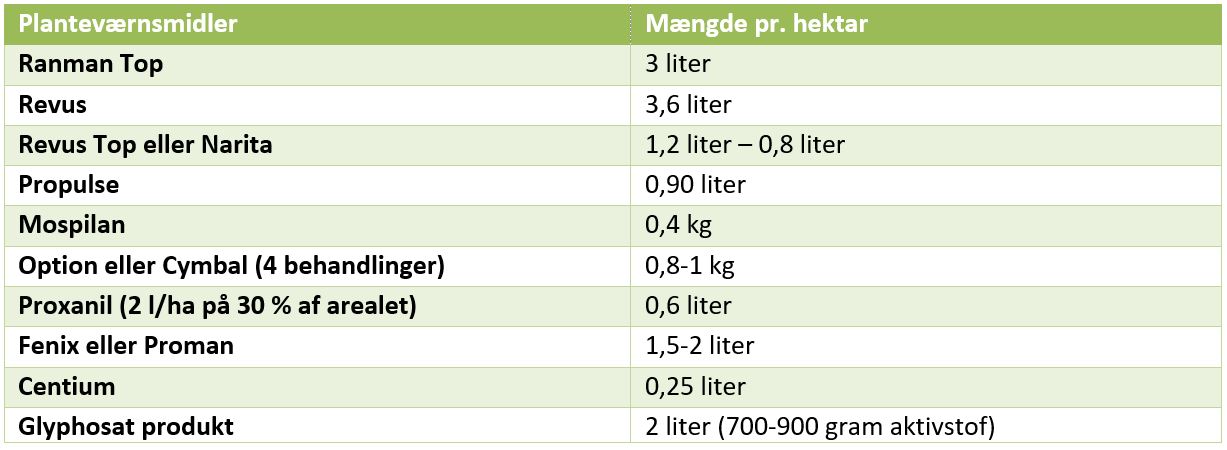 | Planteværnsmidler | Mængde pr. hektar |
|---|---|
| Ranman Top | 3 liter |
| Revus | 3,6 liter |
| Revus Top eller Narita | 1,2 liter – 0,8 liter |
| Propulse | 0,90 liter |
| Mospilan | 0,4 kg |
| Option eller Cymbal (4 behandlinger) | 0,8-1 kg |
| Proxanil (2 l/ha på 30 % af arealet) | 0,6 liter |
| Fenix eller Proman | 1,5-2 liter |
| Centium | 0,25 liter |
| Glyphosat produkt | 2 liter (700-900 gram aktivstof) |